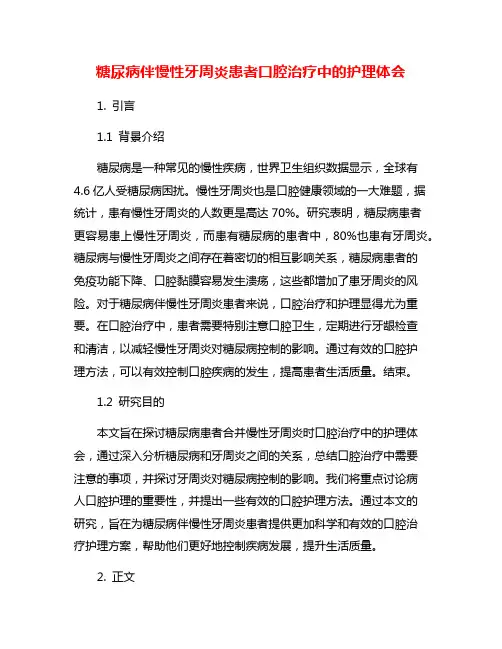 糖尿病伴慢性牙周炎患者口腔治疗中的护理体会

1. 引言

1.1 背景介绍

糖尿病是一种常见的慢性疾病，世界卫生组织数据显示，全球有4.6亿人受糖尿病困扰。慢性牙周炎也是口腔健康领域的一大难题，据统计，患有慢性牙周炎的人数更是高达70%。研究表明，糖尿病患者更容易患上慢性牙周炎，而患有糖尿病的患者中，80%也患有牙周炎。糖尿病与慢性牙周炎之间存在着密切的相互影响关系，糖尿病患者的免疫功能下降、口腔黏膜容易发生溃疡，这些都增加了患牙周炎的风险。对于糖尿病伴慢性牙周炎患者来说，口腔治疗和护理显得尤为重要。在口腔治疗中，患者需要特别注意口腔卫生，定期进行牙龈检查和清洁，以减轻慢性牙周炎对糖尿病控制的影响。通过有效的口腔护理方法，可以有效控制口腔疾病的发生，提高患者生活质量。结束。

1.2 研究目的

本文旨在探讨糖尿病患者合并慢性牙周炎时口腔治疗中的护理体会，通过深入分析糖尿病和牙周炎之间的关系，总结口腔治疗中需要注意的事项，并探讨牙周炎对糖尿病控制的影响。我们将重点讨论病人口腔护理的重要性，并提出一些有效的口腔护理方法。通过本文的研究，旨在为糖尿病伴慢性牙周炎患者提供更加科学和有效的口腔治疗护理方案，帮助他们更好地控制疾病发展，提升生活质量。

2. 正文